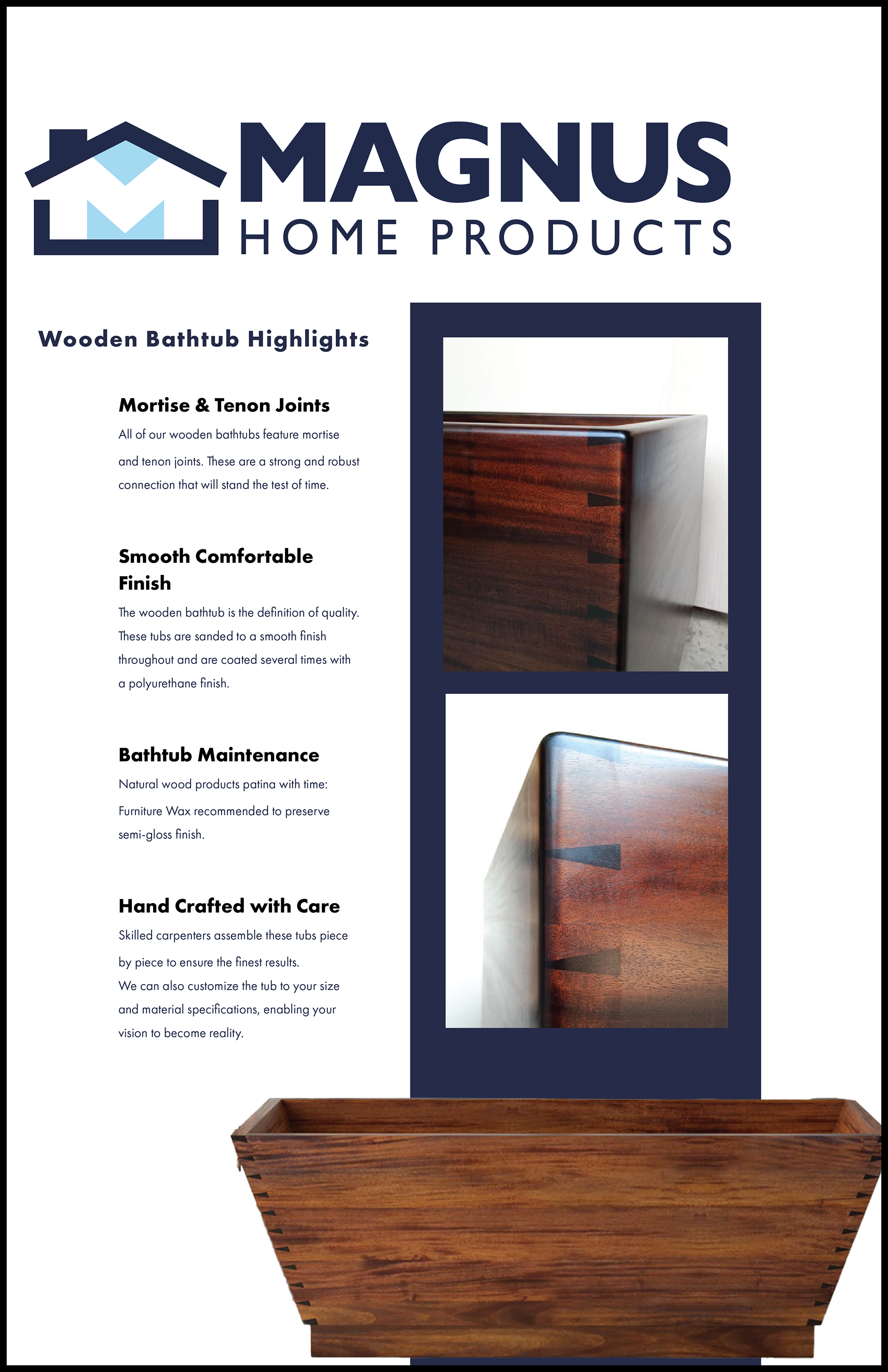 MAGNUS
HOME PRODUCTS

Wooden Bathtub Highlights

Mortise & Tenon Joints
All of our wooden bathtubs feature mortise and tenon joints. These are a strong and robust connection that will stand the test of time.

Smooth Comfortable Finish
The wooden bathtub is the definition of quality. These tubs are sanded to a smooth finish throughout and are coated several times with a polyurethane finish.

Bathtub Maintenance
Natural wood products patina with time: Furniture Wax recommended to preserve semi-gloss finish.

Hand Crafted with Care
Skilled carpenters assemble these tubs piece by piece to ensure the finest results.
We can also customize the tub to your size and material specifications, enabling your vision to become reality.